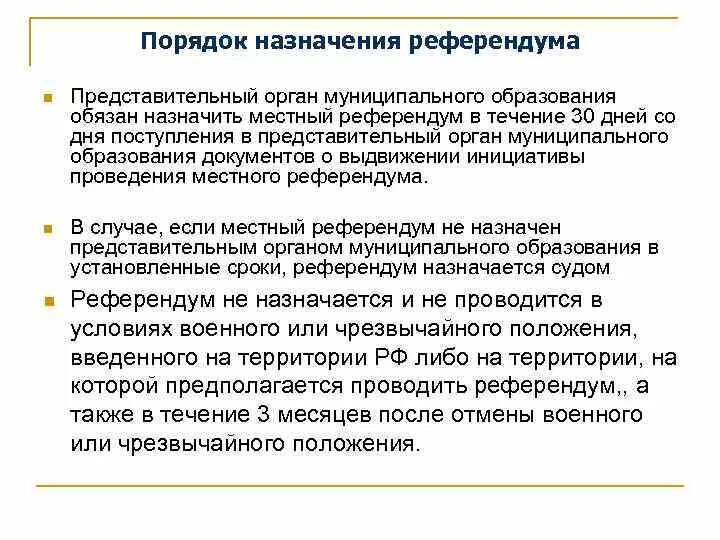 Порядок назначения референдума

Представительный орган муниципального образования обязан назначить местный референдум в течение 30 дней со дня поступления в представительный орган муниципального образования документов о выдвижении инициативы проведения местного референдума.

В случае, если местный референдум не назначен представительным органом муниципального образования в установленные сроки, референдум назначается судом

Референдум не назначается и не проводится в условиях военного или чрезвычайного положения, введенного на территории РФ либо на территории, на которой предполагается проводить референдум,, а также в течение 3 месяцев после отмены военного или чрезвычайного положения.